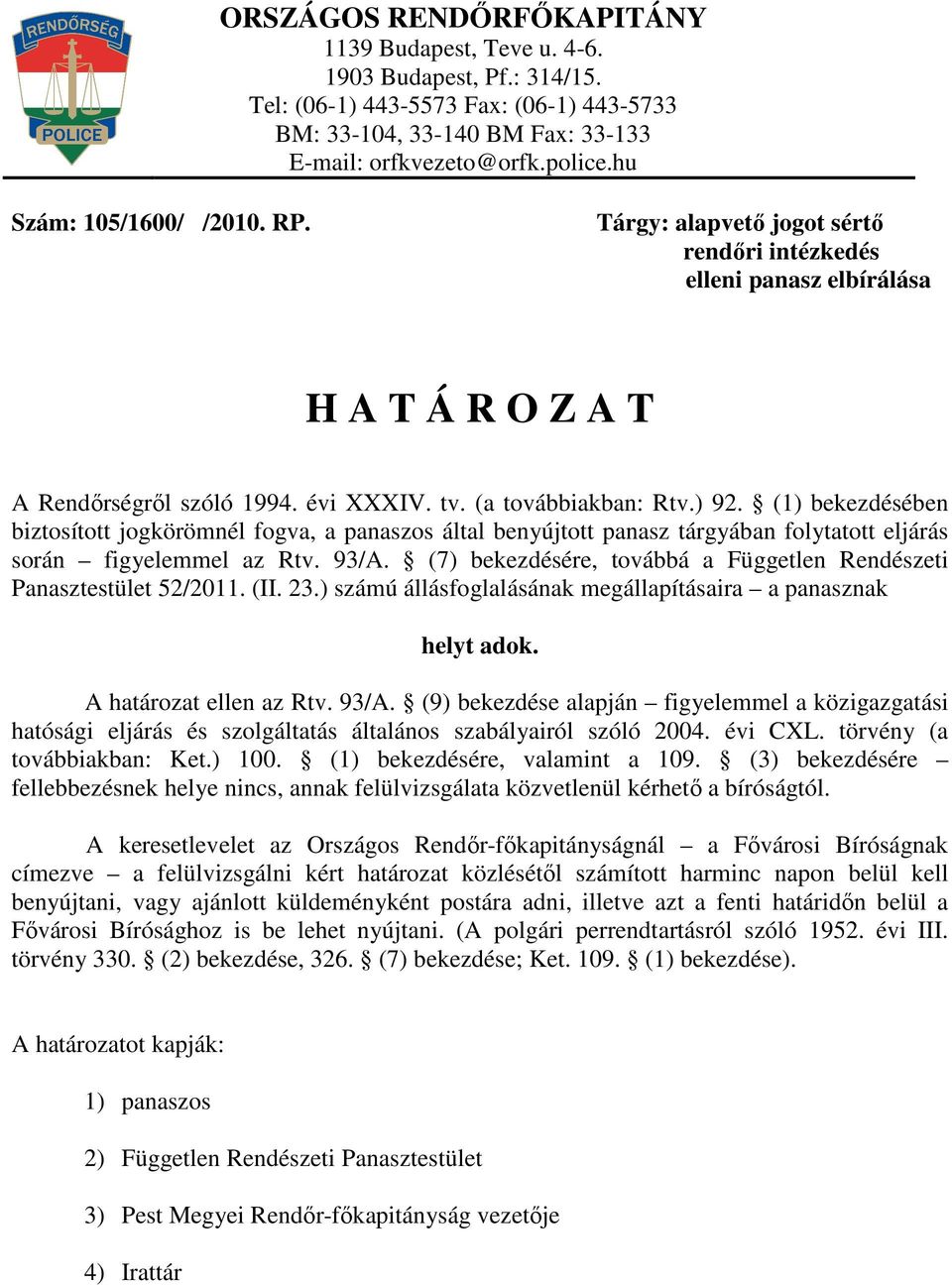 RENDŐRSÉG
POLICE

ORSZÁGOS RENDŐRFŐKAPITÁNY
1139 Budapest, Teve u. 4-6.
1903 Budapest, Pf.: 314/15.
Tel: (06-1) 443-5573 Fax: (06-1) 443-5733
BM: 33-104, 33-140 BM Fax: 33-133
E-mail: orfkvezeto@orfk.police.hu

Szám: 105/1600/ /2010. RP.

Tárgy: alapvető jogot sértő rendőri intézkedés elleni panasz elbírálása

H A T Á R O Z A T

A Rendőrségről szóló 1994. évi XXXIV. tv. (a továbbiakban: Rtv.) 92. § (1) bekezdésében biztosított jogkörömnél fogva, a panaszos által benyújtott panasz tárgyában folytatott eljárás során – figyelemmel az Rtv. 93/A. § (7) bekezdésére, továbbá a Független Rendészeti Panasztestület 52/2011. (II. 23.) számú állásfoglalásának megállapításaira – a panasznak

helyt adok.

A határozat ellen az Rtv. 93/A. § (9) bekezdése alapján – figyelemmel a közigazgatási hatósági eljárás és szolgáltatás általános szabályairól szóló 2004. évi CXL. törvény (a továbbiakban: Ket.) 100. § (1) bekezdésére, valamint a 109. § (3) bekezdésére – fellebbezésnek helye nincs, annak felülvizsgálata közvetlenül kérhető a bíróságtól.

A keresetlevelet az Országos Rendőr-főkapitányságnál – a Fővárosi Bíróságnak címezve – a felülvizsgálni kért határozat közlésétől számított harminc napon belül kell benyújtani, vagy ajánlott küldeményként postára adni, illetve azt a fenti határidőn belül a Fővárosi Bírósághoz is be lehet nyújtani. (A polgári perrendtartásról szóló 1952. évi III. törvény 330. § (2) bekezdése, 326. § (7) bekezdése; Ket. 109. § (1) bekezdése).

A határozatot kapják:

1) panaszos

2) Független Rendészeti Panasztestület

3) Pest Megyei Rendőr-főkapitányság vezetője

4) Irattár